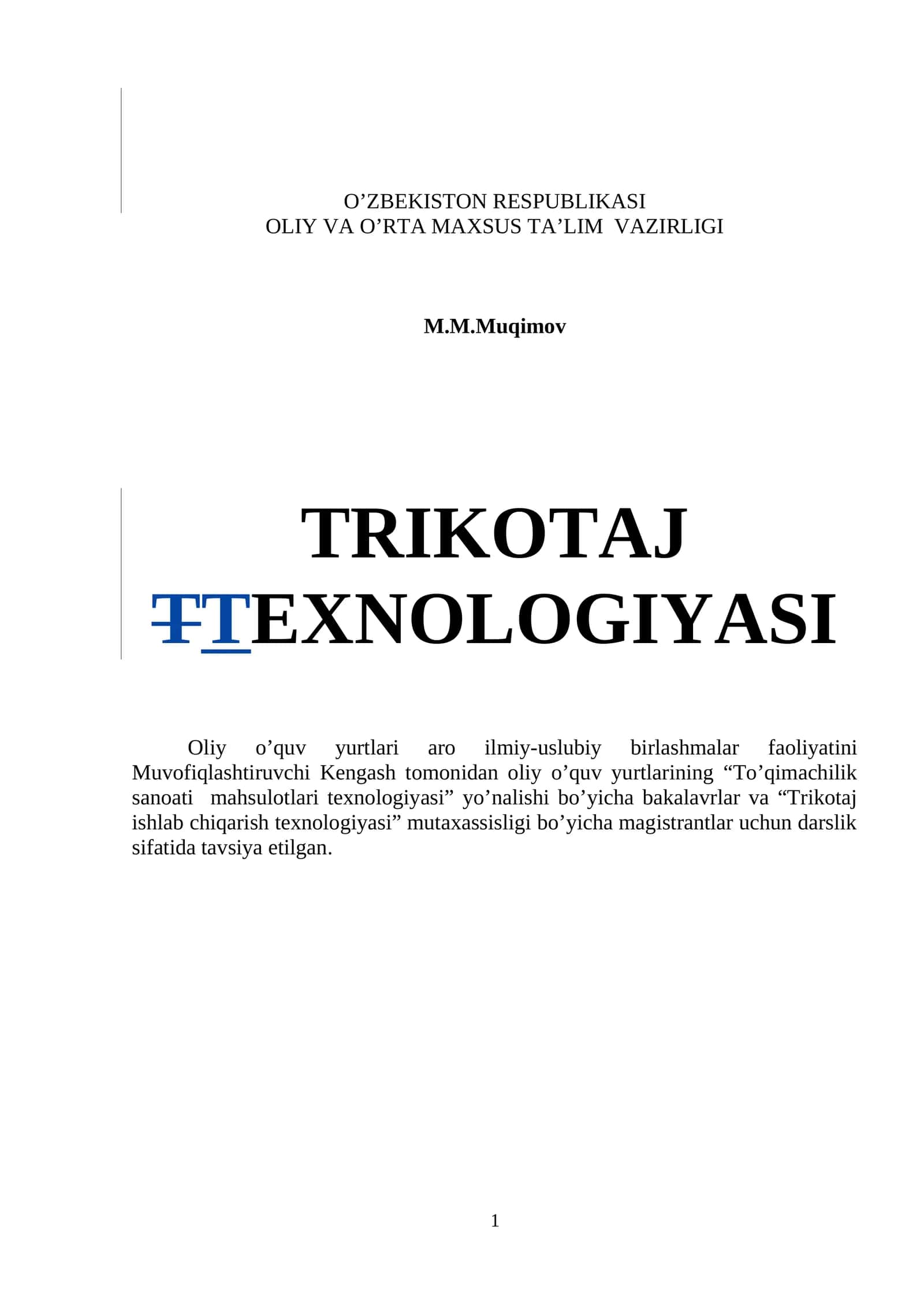 O’ZBEKISTON RESPUBLIKASI
OLIY VA O’RTA MAXSUS TA’LIM VAZIRLIGI

M.M.Muqimov

TRIKOTAJ
TTEXNOLOGIYASI

Oliy o’quv yurtlari aro ilmiy-uslubiy birlashmalar faoliyatini Muvofiqlashtiruvchi Kengash tomonidan oliy o’quv yurtlarining “To’qimachilik sanoati mahsulotlari texnologiyasi” yo’nalishi bo’yicha bakalavrlar va “Trikotaj ishlab chiqarish texnologiyasi” mutaxassisligi bo’yicha magistrantlar uchun darslik sifatida tavsiya etilgan.

1